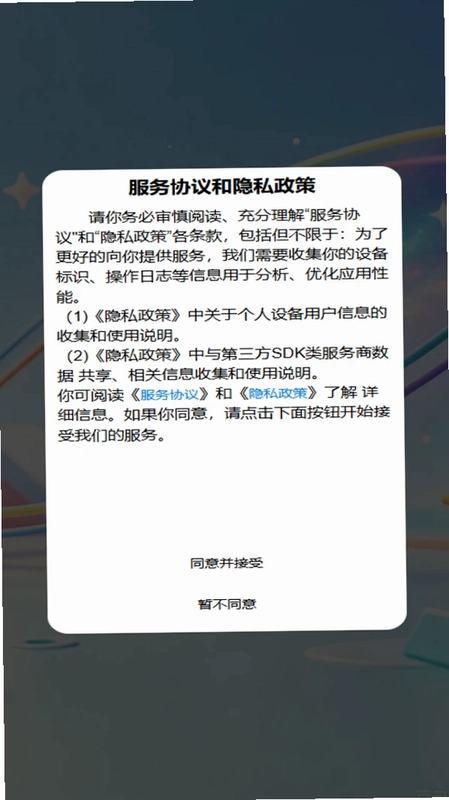 服务协议和隐私政策

请你务必审慎阅读、充分理解“服务协议”和“隐私政策”各条款，包括但不限于：为了更好的向你提供服务，我们需要收集你的设备标识、操作日志等信息用于分析、优化应用性能。

（1）《隐私政策》中关于个人设备用户信息的收集和使用说明。

（2）《隐私政策》中与第三方SDK类服务商数据 共享、相关信息收集和使用说明。

你可阅读《服务协议》和《隐私政策》了解 详细信息。如果你同意，请点击下面按钮开始接受我们的服务。

同意并接受

暂不同意